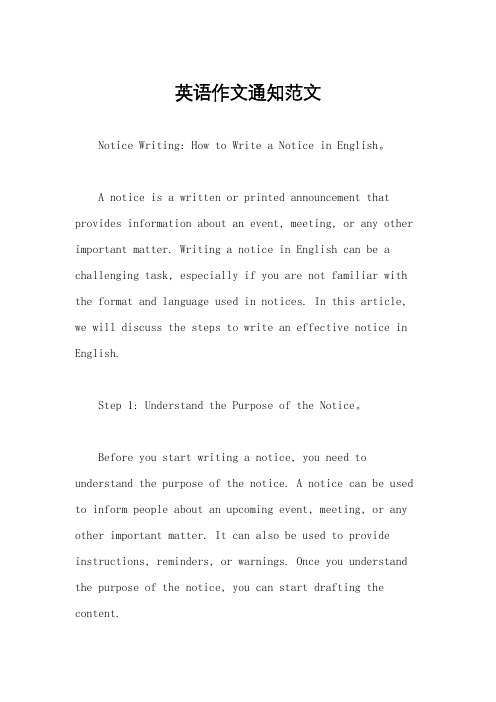 英语作文通知范文

Notice Writing: How to Write a Notice in English。

A notice is a written or printed announcement that provides information about an event, meeting, or any other important matter. Writing a notice in English can be a challenging task, especially if you are not familiar with the format and language used in notices. In this article, we will discuss the steps to write an effective notice in English.

Step 1: Understand the Purpose of the Notice。

Before you start writing a notice, you need to understand the purpose of the notice. A notice can be used to inform people about an upcoming event, meeting, or any other important matter. It can also be used to provide instructions, reminders, or warnings. Once you understand the purpose of the notice, you can start drafting the content.